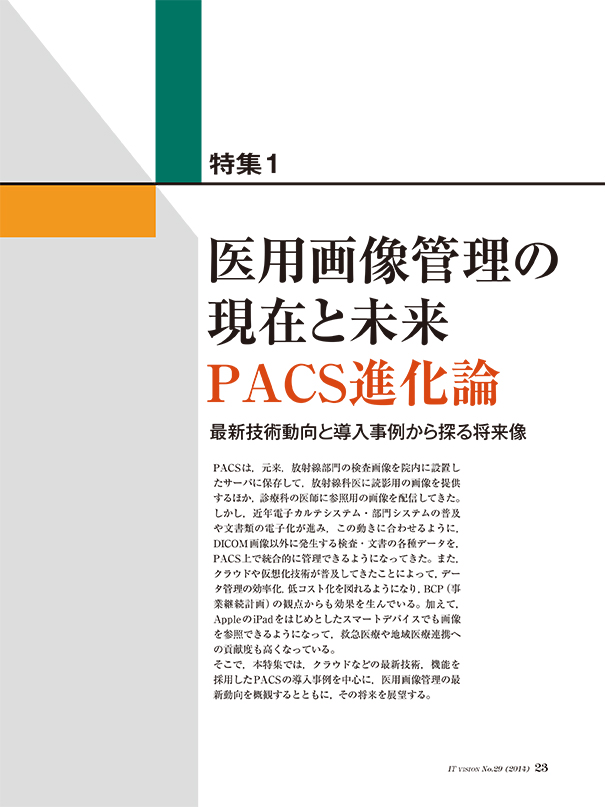 特集1

医用画像管理の現在と未来
PACS進化論

最新技術動向と導入事例から探る将来像

PACSは，元来，放射線部門の検査画像を院内に設置したサーバに保存して，放射線科医に読影用の画像を提供するほか，診療科の医師に参照用の画像を配信してきた。しかし，近年電子カルテシステム・部門システムの普及や文書類の電子化が進み，この動きに合わせるように，DICOM画像以外に発生する検査・文書の各種データを，PACS上で統合的に管理できるようになってきた。また，クラウドや仮想化技術が普及してきたことによって，データ管理の効率化，低コスト化を図れるようになり，BCP（事業継続計画）の観点からも効果を生んでいる。加えて，AppleのiPadをはじめとしたスマートデバイスでも画像を参照できるようになって，救急医療や地域医療連携への貢献度も高くなっている。
そこで，本特集では，クラウドなどの最新技術，機能を採用したPACSの導入事例を中心に，医用画像管理の最新動向を概観するとともに，その将来を展望する。

IT VISION No.29 (2014) 23